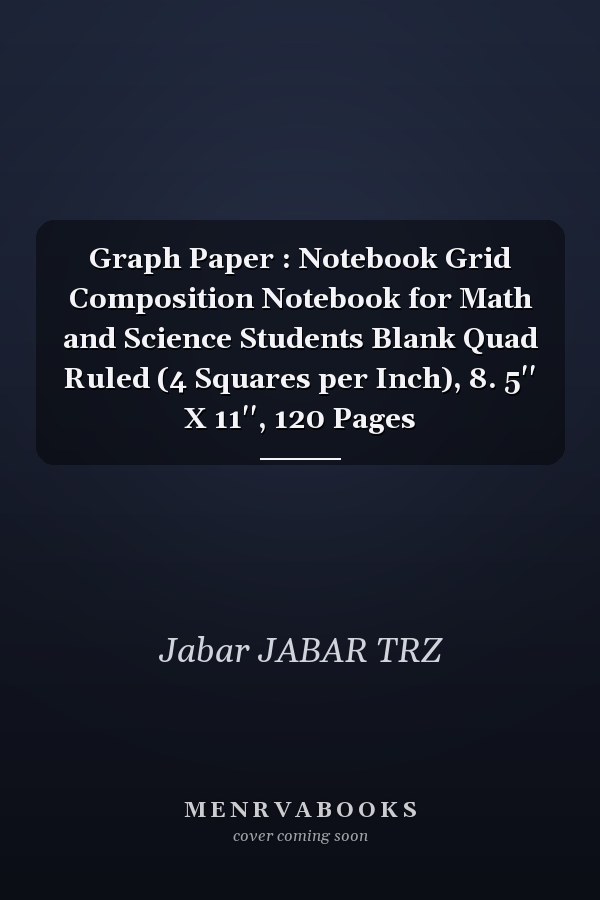 Graph Paper : Notebook Grid Composition Notebook for Math and Science Students Blank Quad Ruled (4 Squares per Inch), 8. 5″ X 11″, 120 Pages

Jabar JABAR TRZ

MENRVABOOKS
cover coming soon